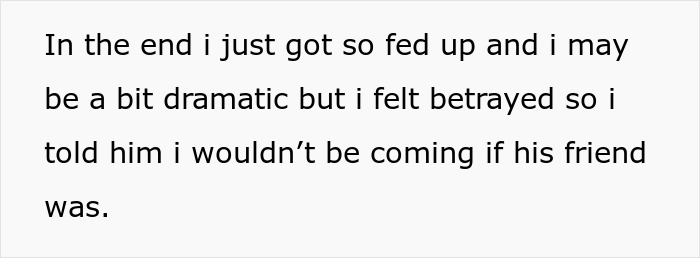 In the end i just got so fed up and i may be a bit dramatic but i felt betrayed so i told him i wouldn’t be coming if his friend was.